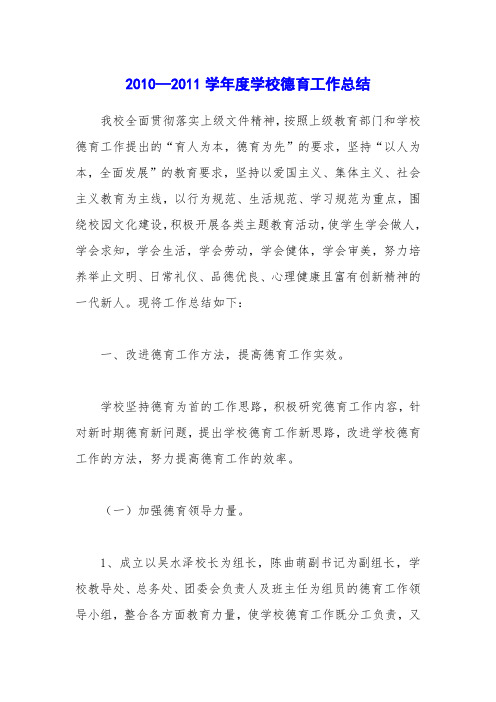 2010—2011 学年度学校德育工作总结

我校全面贯彻落实上级文件精神，按照上级教育部门和学校德育工作提出的“育人为本，德育为先”的要求，坚持“以人为本，全面发展”的教育要求，坚持以爱国主义、集体主义、社会主义教育为主线，以行为规范、生活规范、学习规范为重点，围绕校园文化建设，积极开展各类主题教育活动，使学生学会做人，学会求知，学会生活，学会劳动，学会健体，学会审美，努力培养举止文明、日常礼仪、品德优良、心理健康且富有创新精神的一代新人。现将工作总结如下：

一、改进德育工作方法，提高德育工作实效。

学校坚持德育为首的工作思路，积极研究德育工作内容，针对新时期德育新问题，提出学校德育工作新思路，改进学校德育工作的方法，努力提高德育工作的效率。

（一）加强德育领导力量。

1、成立以吴水泽校长为组长，陈曲萌副书记为副组长，学校教导处、总务处、团委会负责人及班主任为组员的德育工作领导小组，整合各方面教育力量，使学校德育工作既分工负责，又